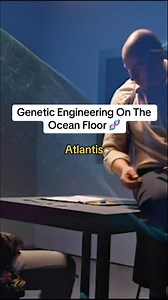 Genetic Engineering On The Ocean Floor 🧬

Atlantis